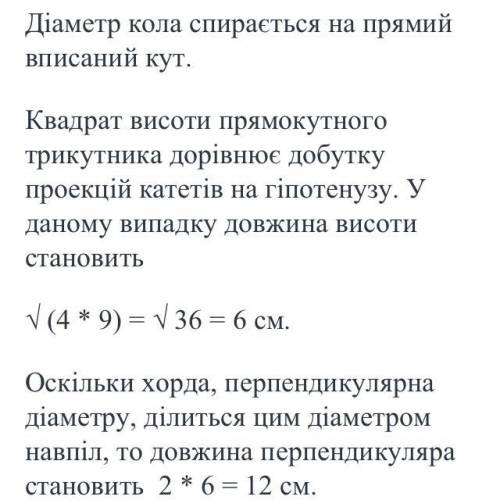 Діаметр кола спирається на прямий вписаний кут.

Квадрат висоти прямокутного трикутника дорівнює добутку проекцій катетів на гіпотенузу. У даному випадку довжина висоти становить

$\sqrt{(4 * 9)} = \sqrt{36} = 6$ см.

Оскільки хорда, перпендикулярна діаметру, ділиться цим діаметром навпіл, то довжина перпендикуляра становить $2 * 6 = 12$ см.